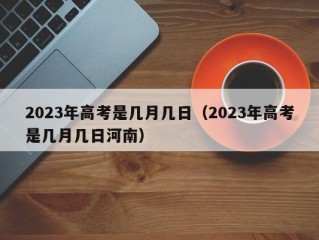 2023年高考是几月几日（2023年高考是几月几日河南）